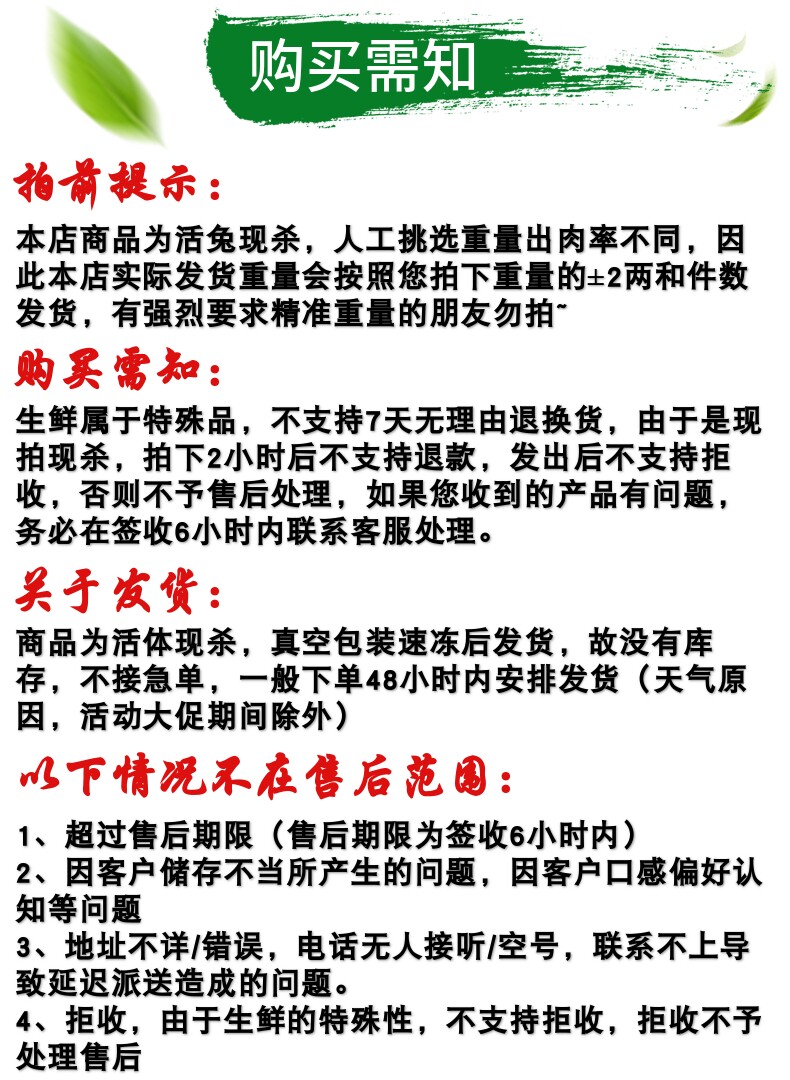 购买需知

拍前提示：

本店商品为活兔现杀，人工挑选重量出肉率不同，因此本店实际发货重量会按照您拍下重量的±2两和件数发货，有强烈要求精准重量的朋友勿拍~

购买需知：

生鲜属于特殊品，不支持7天无理由退换货，由于是现拍现杀，拍下2小时后不支持退款，发出后不支持拒收，否则不予售后处理，如果您收到的产品有问题，务必在签收6小时内联系客服处理。

关于发货：

商品为活体现杀，真空包装速冻后发货，故没有库存，不接急单，一般下单48小时内安排发货（天气原因，活动大促期间除外）

以下情况不在售后范围：

1、超过售后期限（售后期限为签收6小时内）
2、因客户储存不当所产生的问题，因客户口感偏好认知等问题
3、地址不详/错误，电话无人接听/空号，联系不上导致延迟派送造成的问题。
4、拒收，由于生鲜的特殊性，不支持拒收，拒收不予处理售后